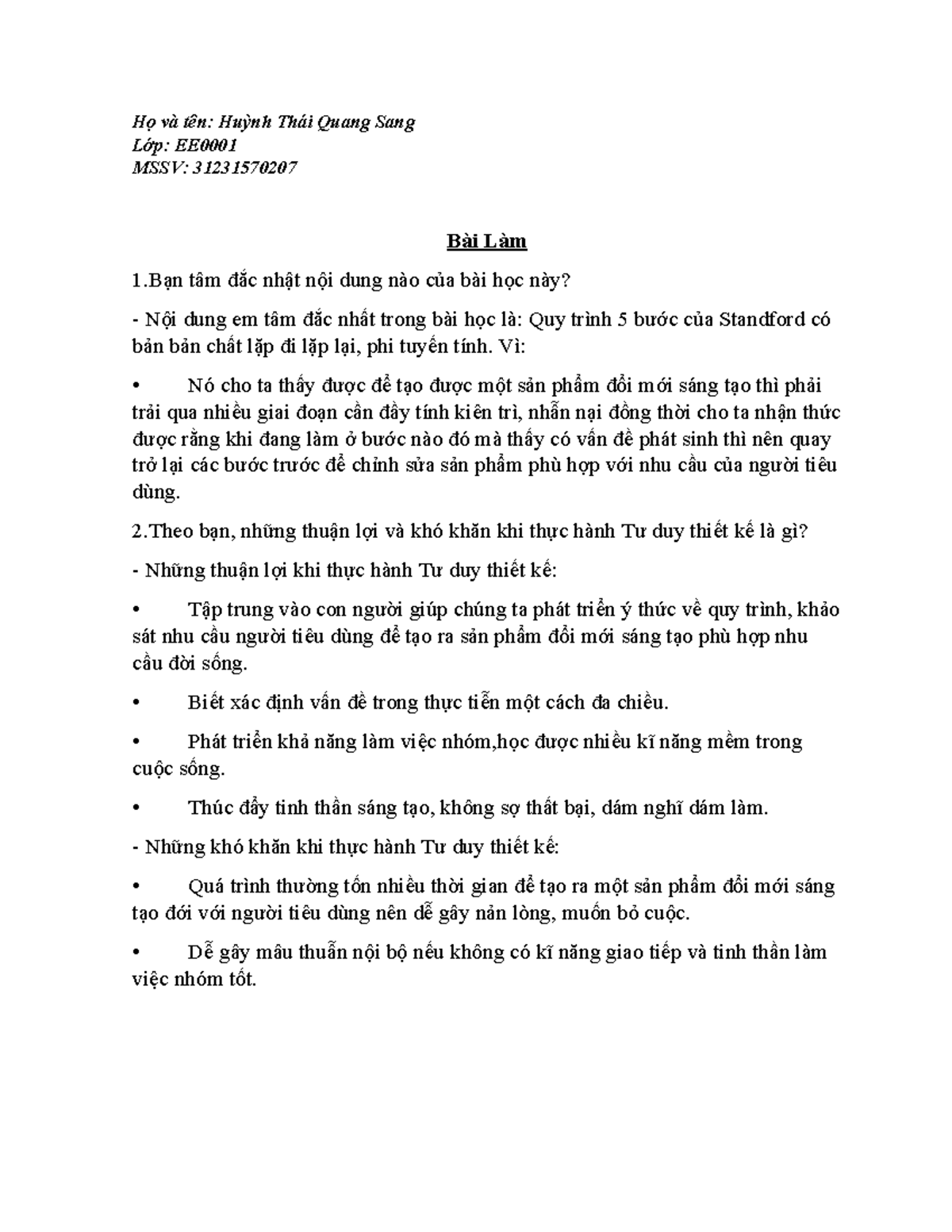 Họ và tên: Huỳnh Thái Quang Sang
Lớp: EE0001
MSSV: 31231570207

Bài Làm

1.Bạn tâm đắc nhật nội dung nào của bài học này?

- Nội dung em tâm đắc nhất trong bài học là: Quy trình 5 bước của Standford có bản bản chất lặp đi lặp lại, phi tuyến tính. Vì:

• Nó cho ta thấy được để tạo được một sản phẩm đổi mới sáng tạo thì phải trải qua nhiều giai đoạn cần đầy tính kiên trì, nhẫn nại đồng thời cho ta nhận thức được rằng khi đang làm ở bước nào đó mà thấy có vấn đề phát sinh thì nên quay trở lại các bước trước để chỉnh sửa sản phẩm phù hợp với nhu cầu của người tiêu dùng.

2.Theo bạn, những thuận lợi và khó khăn khi thực hành Tư duy thiết kế là gì?

- Những thuận lợi khi thực hành Tư duy thiết kế:

• Tập trung vào con người giúp chúng ta phát triển ý thức về quy trình, khảo sát nhu cầu người tiêu dùng để tạo ra sản phẩm đổi mới sáng tạo phù hợp nhu cầu đời sống.

• Biết xác định vấn đề trong thực tiễn một cách đa chiều.

• Phát triển khả năng làm việc nhóm,học được nhiều kĩ năng mềm trong cuộc sống.

• Thúc đẩy tinh thần sáng tạo, không sợ thất bại, dám nghĩ dám làm.

- Những khó khăn khi thực hành Tư duy thiết kế:

• Quá trình thường tốn nhiều thời gian để tạo ra một sản phẩm đổi mới sáng tạo đới với người tiêu dùng nên dễ gây nản lòng, muốn bỏ cuộc.

• Dễ gây mâu thuẫn nội bộ nếu không có kĩ năng giao tiếp và tinh thần làm việc nhóm tốt.